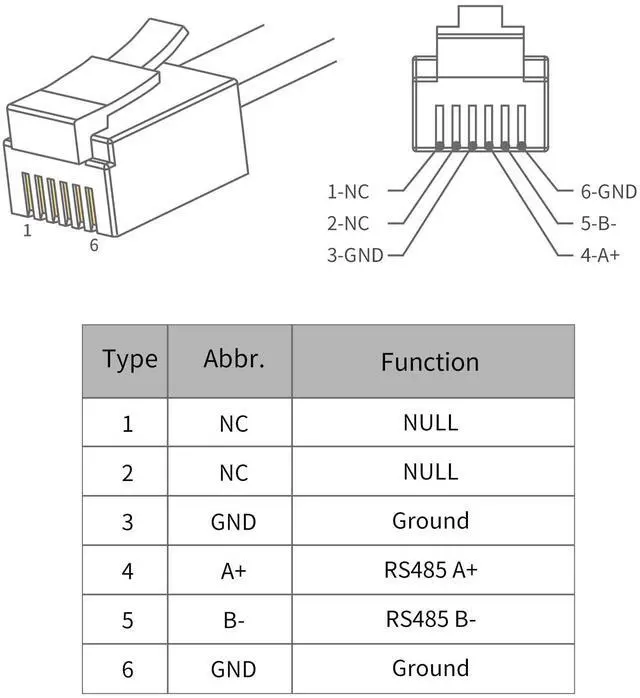 1
6

1-NC
2-NC
3-GND
6-GND
5-B-
4-A+

| Type | Abbr. | Function |
|---|---|---|
| 1 | NC | NULL |
| 2 | NC | NULL |
| 3 | GND | Ground |
| 4 | A+ | RS485 A+ |
| 5 | B- | RS485 B- |
| 6 | GND | Ground |